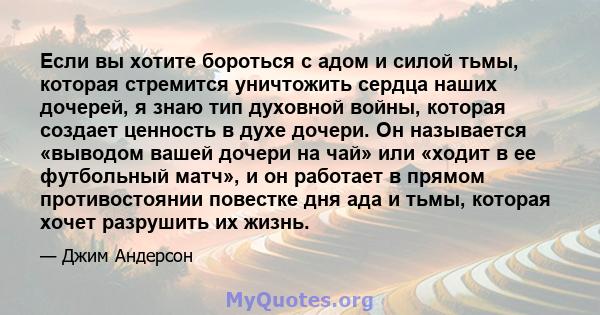 Если вы хотите бороться с адом и силой тьмы, которая стремится уничтожить сердца наших дочерей, я знаю тип духовной войны, которая создает ценность в духе дочери. Он называется «выводом вашей дочери на чай» или «ходит в ее футбольный матч», и он работает в прямом противостоянии повестке дня ада и тьмы, которая хочет разрушить их жизнь.

— Джим Андерсон

MyQuotes.org